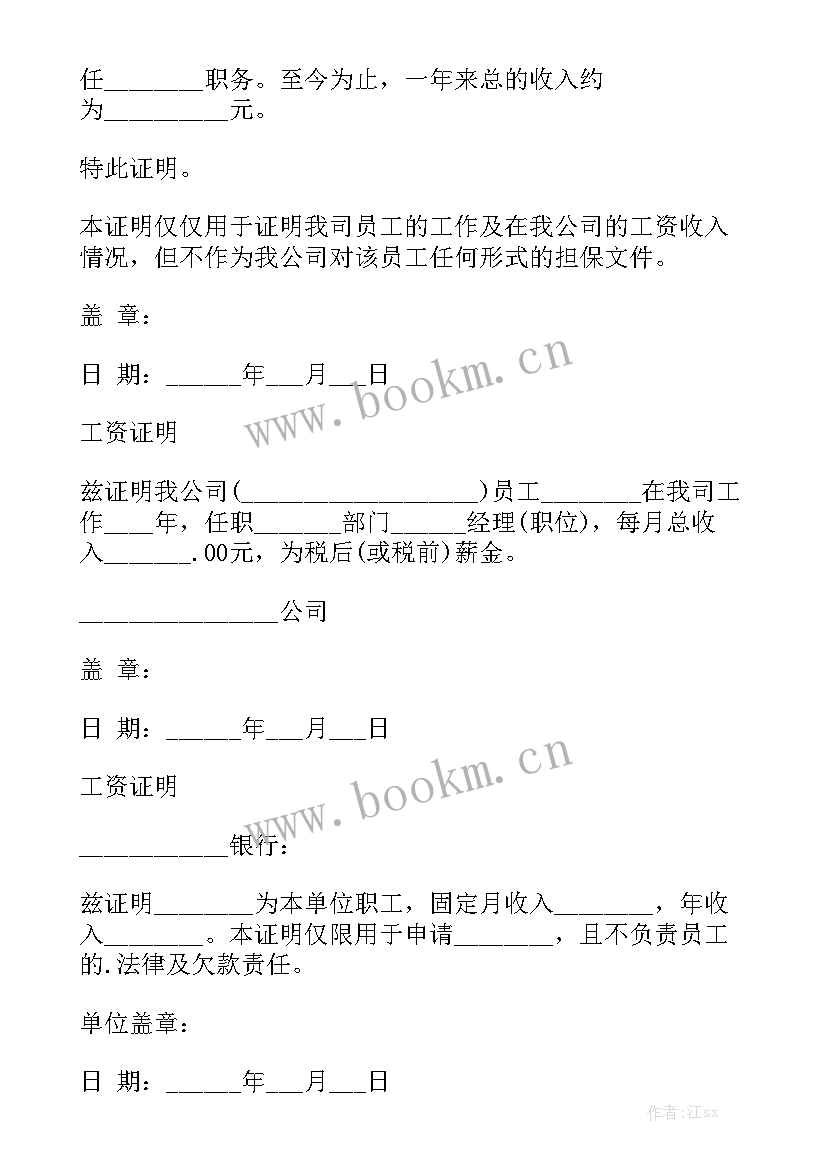 任________职务。至今为止，一年来总的收入约为__________元。

特此证明。

本证明仅仅用于证明我司员工的工作及在我公司的工资收入情况，但不作为我公司对该员工任何形式的担保文件。

盖 章：

日 期：______年___月___日

www.bookm.cn

工资证明

兹证明我公司(___________________)员工________在我司工作____年，任职_______部门______经理(职位)，每月总收入_______.00元，为税后(或税前)薪金。

________________公司

盖 章：

日 期：______年___月___日

www.bookm.cn

工资证明

____________银行：

兹证明________为本单位职工，固定月收入________，年收入________。本证明仅限用于申请________，且不负责员工的.法律及欠款责任。

单位盖章：

日 期：______年___月___日

作者:江sx